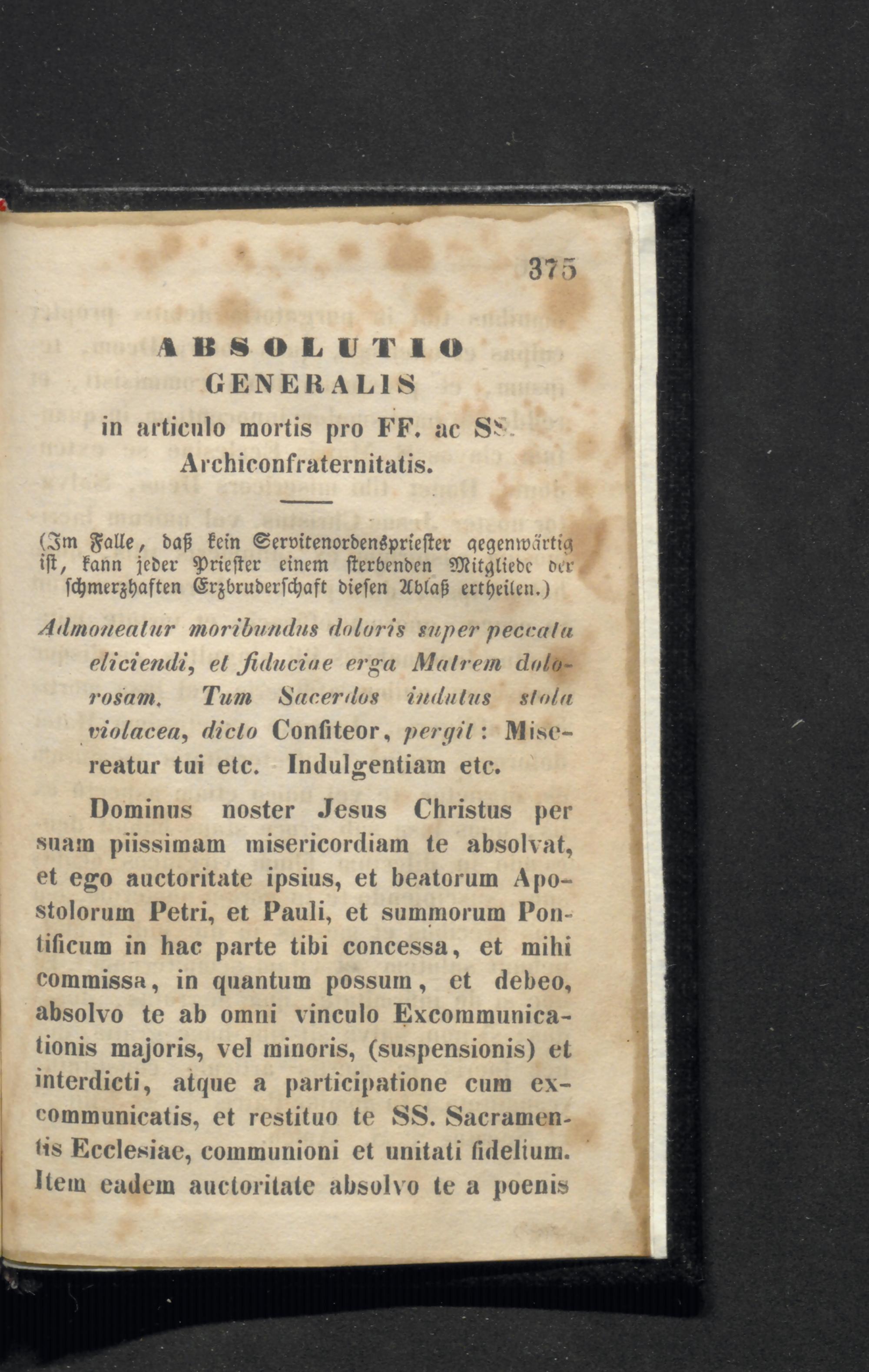 375

ABSOLUTIO
GENERALIS
in articulo mortis pro FF. ac SS.
Archiconfraternitatis.

(Im Falle, daß kein Servitenordenspriester gegenwärtig ist, kann jeder Priester einem sterbenden Mitgliede der schmerzhaften Erzbruderschaft diesen Ablaß ertheilen.)

Admoneatur moribundus doloris super peccata eliciendi, et fiduciae erga Matrem dolorosam. Tum Sacerdos indutus stola violacea, dicto Confiteor, pergit: Misereatur tui etc. Indulgentiam etc.

Dominus noster Jesus Christus per suam piissimam misericordiam te absolvat, et ego auctoritate ipsius, et beatorum Apostolorum Petri, et Pauli, et summorum Pontificum in hac parte tibi concessa, et mihi commissa, in quantum possum, et debeo, absolvo te ab omni vinculo Excommunicationis majoris, vel minoris, (suspensionis) et interdicti, atque a participatione cum excommunicatis, et restituo te SS. Sacramentis Ecclesiae, communioni et unitati fidelium. Item eadem auctoritate absolvo te a poenis